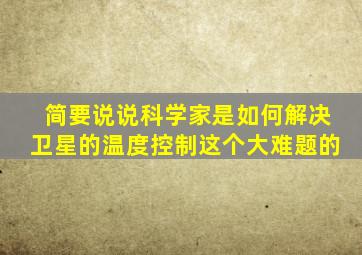 简要说说科学家是如何解决卫星的温度控制这个大难题的